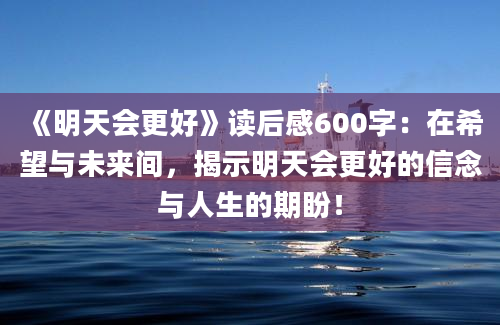 《明天会更好》读后感600字：在希望与未来间，揭示明天会更好的信念与人生的期盼！